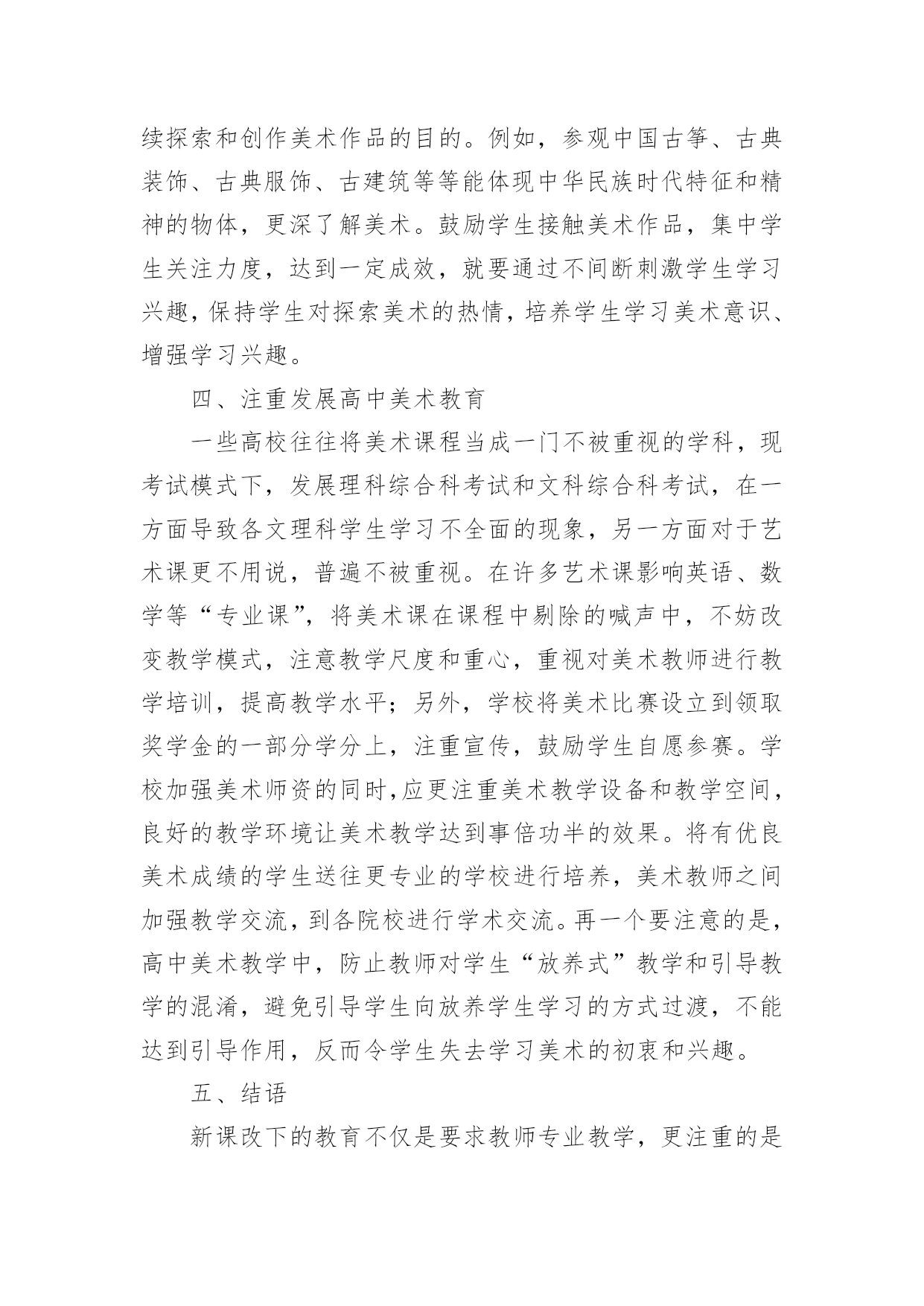 续探索和创作美术作品的目的。例如，参观中国古筝、古典装饰、古典服饰、古建筑等等能体现中华民族时代特征和精神的物体，更深了解美术。鼓励学生接触美术作品，集中学生关注力度，达到一定成效，就要通过不间断刺激学生学习兴趣，保持学生对探索美术的热情，培养学生学习美术意识、增强学习兴趣。

四、注重发展高中美术教育

一些高校往往将美术课程当成一门不被重视的学科，现考试模式下，发展理科综合科考试和文科综合科考试，在一方面导致各文理科学生学习不全面的现象，另一方面对于艺术课更不用说，普遍不被重视。在许多艺术课影响英语、数学等“专业课”，将美术课在课程中剔除的喊声中，不妨改变教学模式，注意教学尺度和重心，重视对美术教师进行教学培训，提高教学水平；另外，学校将美术比赛设立到领取奖学金的一部分学分上，注重宣传，鼓励学生自愿参赛。学校加强美术师资的同时，应更注重美术教学设备和教学空间，良好的教学环境让美术教学达到事倍功半的效果。将有优良美术成绩的学生送往更专业的学校进行培养，美术教师之间加强教学交流，到各院校进行学术交流。再一个要注意的是，高中美术教学中，防止教师对学生“放养式”教学和引导教学的混淆，避免引导学生向放养学生学习的方式过渡，不能达到引导作用，反而令学生失去学习美术的初衷和兴趣。

五、结语

新课改下的教育不仅是要求教师专业教学，更注重的是